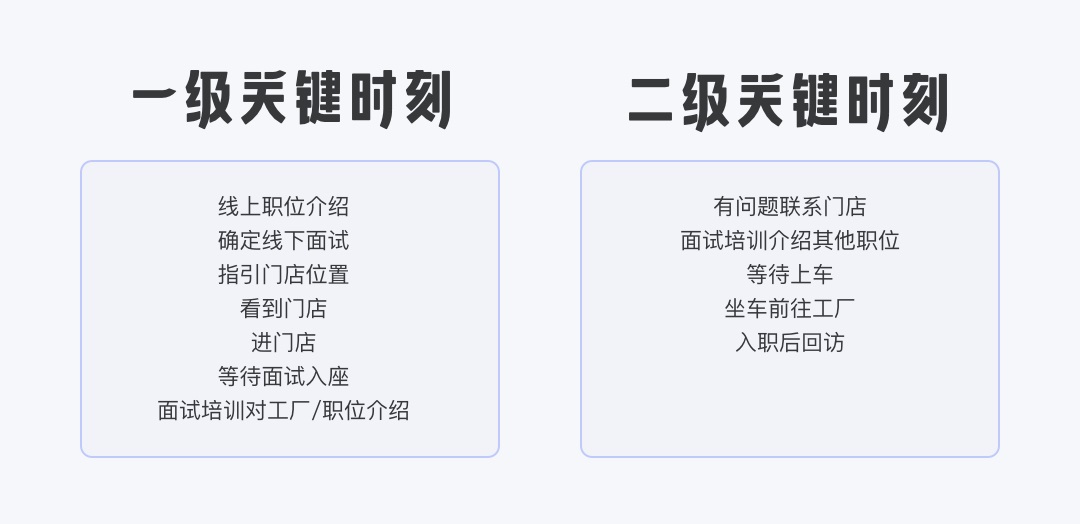 一级关键时刻

线上职位介绍
确定线下面试
指引门店位置
看到门店
进门店
等待面试入座
面试培训对工厂/职位介绍

二级关键时刻

有问题联系门店
面试培训介绍其他职位
等待上车
坐车前往工厂
入职后回访